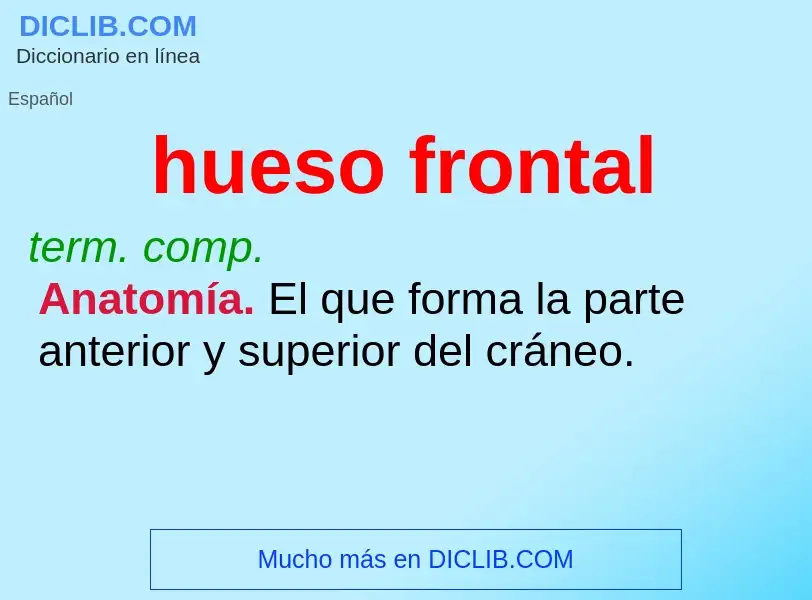 DICLIB.COM
Diccionario en línea

Español

hueso frontal

term. comp.

Anatomía. El que forma la parte anterior y superior del cráneo.

Mucho más en DICLIB.COM